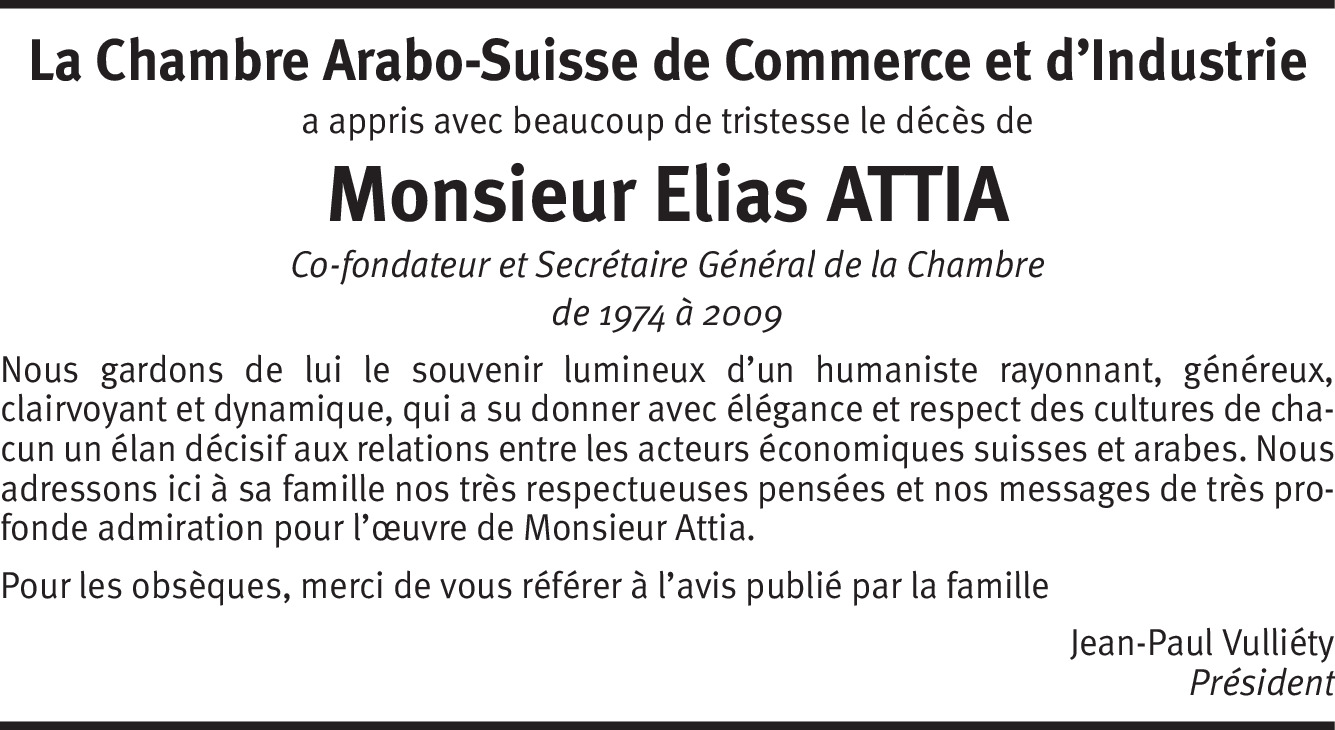 La Chambre Arabo-Suisse de Commerce et d’Industrie
a appris avec beaucoup de tristesse le décès de

Monsieur Elias ATTIA

Co-fondateur et Secrétaire Général de la Chambre
de 1974 à 2009

Nous gardons de lui le souvenir lumineux d’un humaniste rayonnant, généreux, clairvoyant et dynamique, qui a su donner avec élégance et respect des cultures de chacun un élan décisif aux relations entre les acteurs économiques suisses et arabes. Nous adressons ici à sa famille nos très respectueuses pensées et nos messages de très profonde admiration pour l’œuvre de Monsieur Attia.

Pour les obsèques, merci de vous référer à l’avis publié par la famille

Jean-Paul Vulliéty
Président